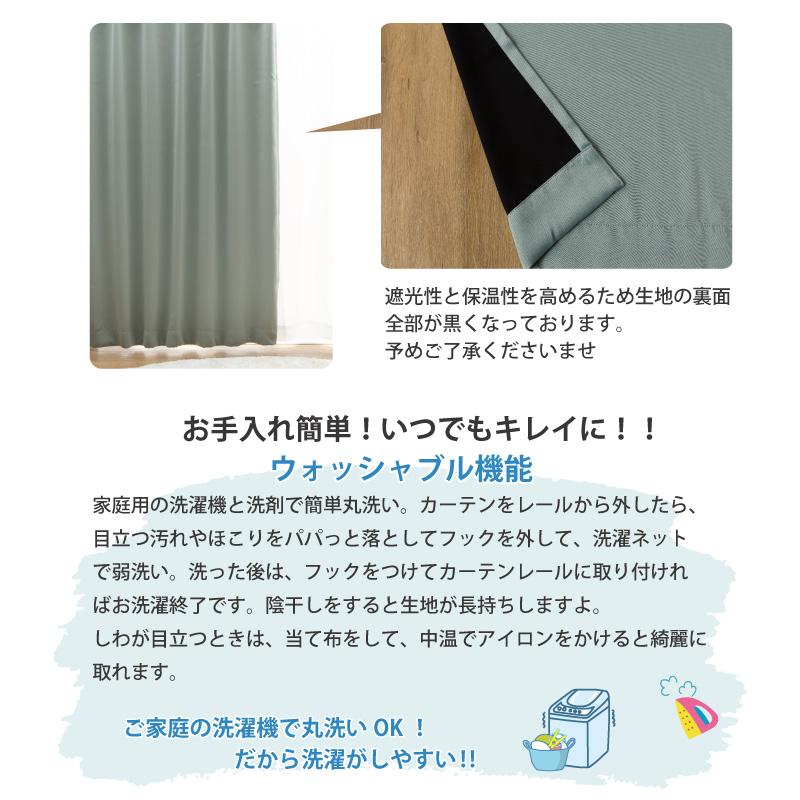 遮光性と保温性を高めるため生地の裏面全部が黒くなっております。
予めご了承くださいませ

お手入れ簡単！いつでもキレイに！！
ウォッシャブル機能

家庭用の洗濯機と洗剤で簡単丸洗い。カーテンをレールから外したら、目立つ汚れやほこりをパパっと落としてフックを外して、洗濯ネットで弱洗い。洗った後は、フックをつけてカーテンレールに取り付ければお洗濯終了です。陰干しをすると生地が長持ちしますよ。
しわが目立つときは、当て布をして、中温でアイロンをかけると綺麗に取れます。

ご家庭の洗濯機で丸洗い OK ！
だから洗濯がしやすい!!